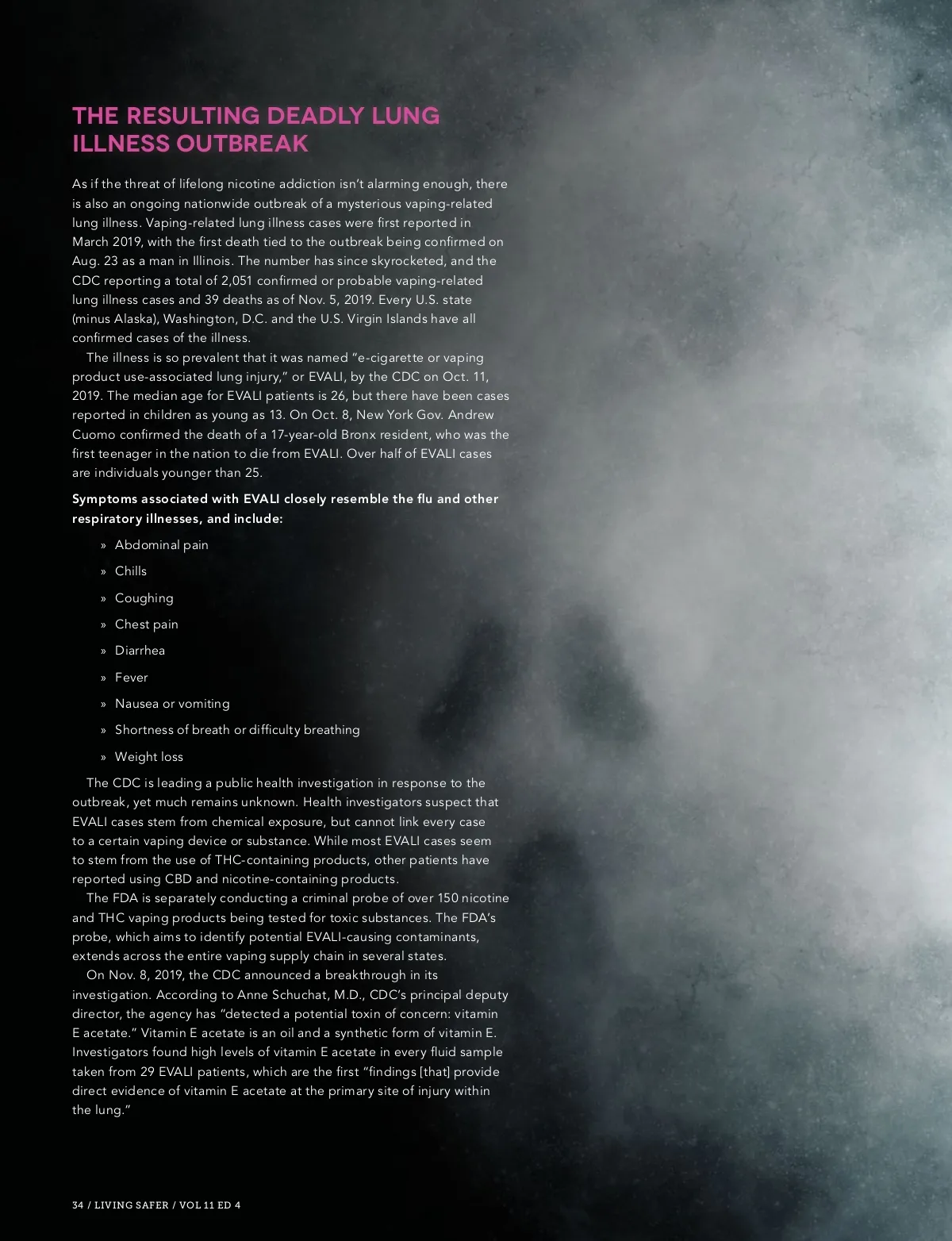 THE RESULTING DEADLY LUNG ILLNESS OUTBREAK

As if the threat of lifelong nicotine addiction isn't alarming enough, there is also an ongoing nationwide outbreak of a mysterious vaping-related lung illness. Vaping-related lung illness cases were first reported in March 2019, with the first death tied to the outbreak being confirmed on Aug. 23 as a man in Illinois. The number has since skyrocketed, and the CDC reporting a total of 2,051 confirmed or probable vaping-related lung illness cases and 39 deaths as of Nov. 5, 2019. Every U.S. state (minus Alaska), Washington, D.C. and the U.S. Virgin Islands have all confirmed cases of the illness.

The illness is so prevalent that it was named "e-cigarette or vaping product use-associated lung injury," or EVALI, by the CDC on Oct. 11, 2019. The median age for EVALI patients is 26, but there have been cases reported in children as young as 13. On Oct. 8, New York Gov. Andrew Cuomo confirmed the death of a 17-year-old Bronx resident, who was the first teenager in the nation to die from EVALI. Over half of EVALI cases are individuals younger than 25.

Symptoms associated with EVALI closely resemble the flu and other respiratory illnesses, and include:

» Abdominal pain

» Chills

» Coughing

» Chest pain

» Diarrhea

» Fever

» Nausea or vomiting

» Shortness of breath or difficulty breathing

» Weight loss

The CDC is leading a public health investigation in response to the outbreak, yet much remains unknown. Health investigators suspect that EVALI cases stem from chemical exposure, but cannot link every case to a certain vaping device or substance. While most EVALI cases seem to stem from the use of THC-containing products, other patients have reported using CBD and nicotine-containing products.

The FDA is separately conducting a criminal probe of over 150 nicotine and THC vaping products being tested for toxic substances. The FDA's probe, which aims to identify potential EVALI-causing contaminants, extends across the entire vaping supply chain in several states.

On Nov. 8, 2019, the CDC announced a breakthrough in its investigation. According to Anne Schuchat, M.D., CDC's principal deputy director, the agency has "detected a potential toxin of concern: vitamin E acetate." Vitamin E acetate is an oil and a synthetic form of vitamin E. Investigators found high levels of vitamin E acetate in every fluid sample taken from 29 EVALI patients, which are the first "findings [that] provide direct evidence of vitamin E acetate at the primary site of injury within the lung."

34 / LIVING SAFER / VOL 11 ED 4